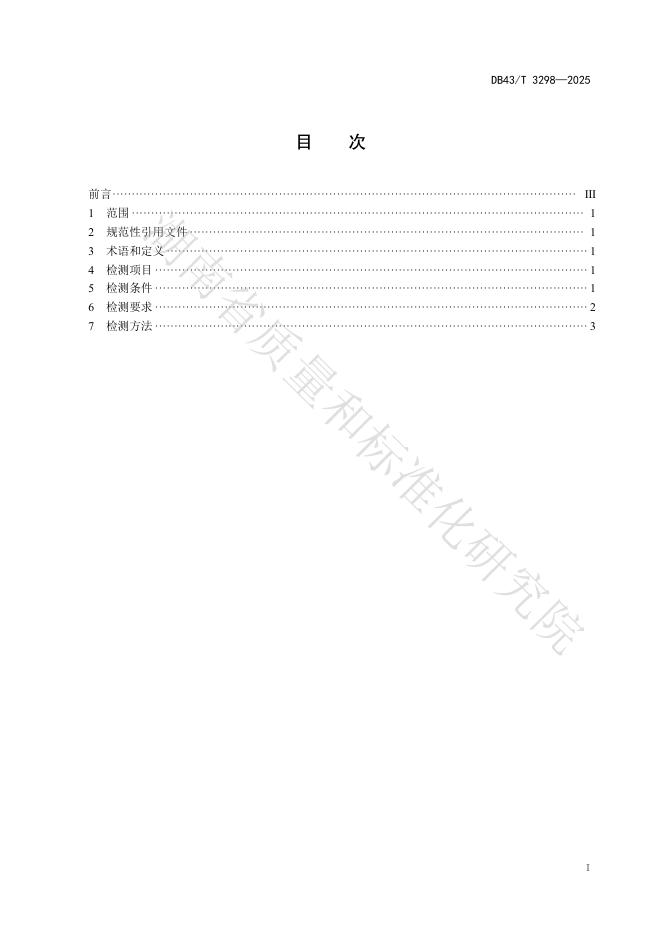 DB43/T 3298—2025

目 次

前言 III
1 范围 1
2 规范性引用文件 1
3 术语和定义 1
4 检测项目 1
5 检测条件 1
6 检测要求 2
7 检测方法 3

I

湖南省质量和标准化研究院